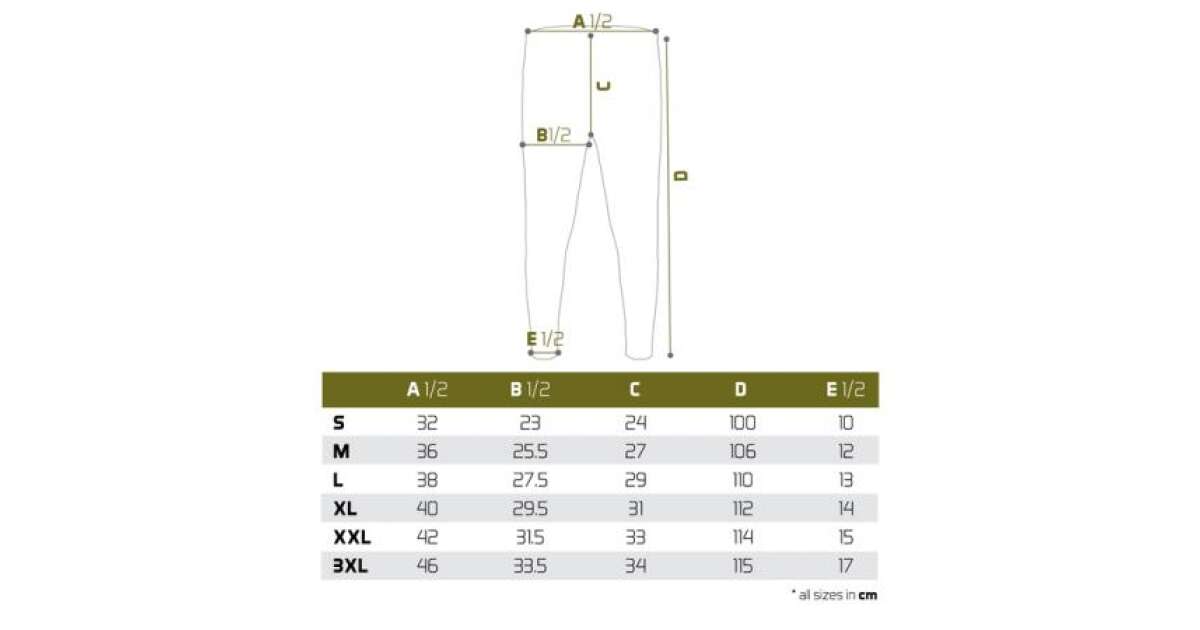 A 1/2

C

B 1/2

D

E 1/2

| | A 1/2 | B 1/2 | C | D | E 1/2 |
|---|---|---|---|---|---|
| S | 32 | 23 | 24 | 100 | 10 |
| M | 36 | 25.5 | 27 | 106 | 12 |
| L | 38 | 27.5 | 29 | 110 | 13 |
| XL | 40 | 29.5 | 31 | 112 | 14 |
| XXL | 42 | 31.5 | 33 | 114 | 15 |
| 3XL | 46 | 33.5 | 34 | 115 | 17 |

* all sizes in cm